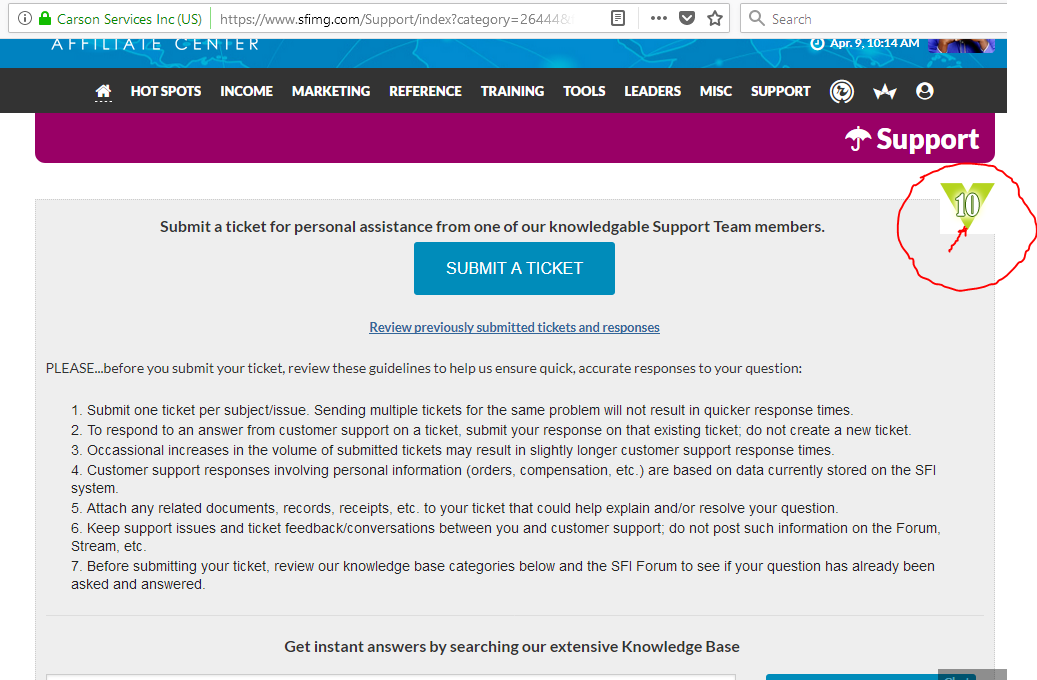 Carson Services Inc (US) https://www.sfimg.com/Support/index?category=26444&

Search

AFFILIATE CENTER

Apr. 9, 10:14 AM

HOT SPOTS INCOME MARKETING REFERENCE TRAINING TOOLS LEADERS MISC SUPPORT

Support

10

Submit a ticket for personal assistance from one of our knowledgable Support Team members.

SUBMIT A TICKET

Review previously submitted tickets and responses

PLEASE...before you submit your ticket, review these guidelines to help us ensure quick, accurate responses to your question:

1. Submit one ticket per subject/issue. Sending multiple tickets for the same problem will not result in quicker response times.
2. To respond to an answer from customer support on a ticket, submit your response on that existing ticket; do not create a new ticket.
3. Occassional increases in the volume of submitted tickets may result in slightly longer customer support response times.
4. Customer support responses involving personal information (orders, compensation, etc.) are based on data currently stored on the SFI system.
5. Attach any related documents, records, receipts, etc. to your ticket that could help explain and/or resolve your question.
6. Keep support issues and ticket feedback/conversations between you and customer support; do not post such information on the Forum, Stream, etc.
7. Before submitting your ticket, review our knowledge base categories below and the SFI Forum to see if your question has already been asked and answered.

Get instant answers by searching our extensive Knowledge Base